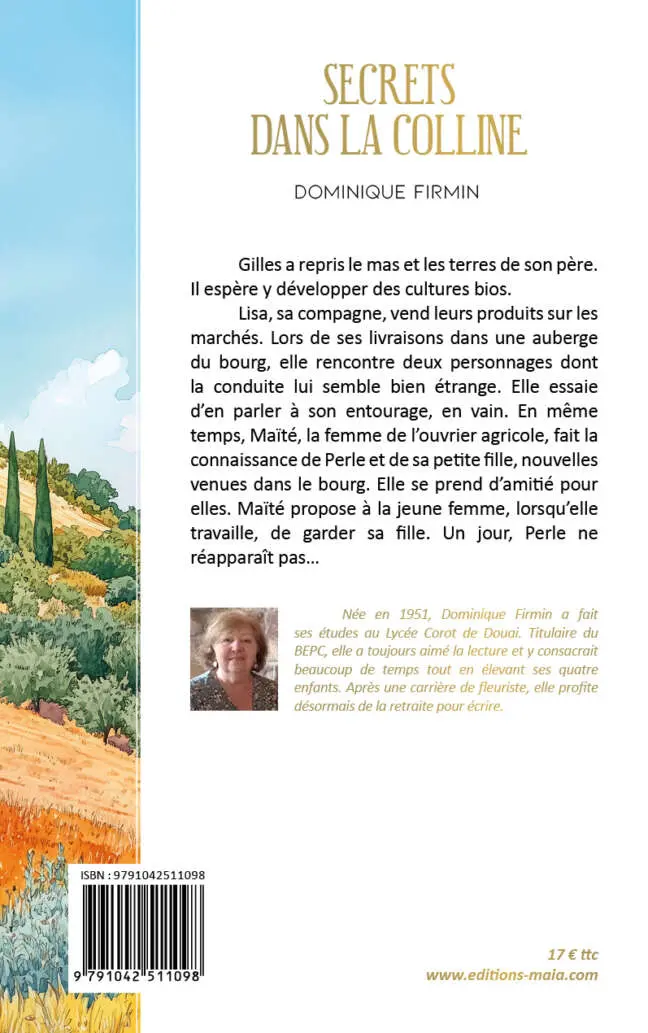 SECRETS
DANS LA COLLINE

DOMINIQUE FIRMIN

Gilles a repris le mas et les terres de son père. Il espère y développer des cultures bios.

Lisa, sa compagne, vend leurs produits sur les marchés. Lors de ses livraisons dans une auberge du bourg, elle rencontre deux personnages dont la conduite lui semble bien étrange. Elle essaie d'en parler à son entourage, en vain. En même temps, Maïté, la femme de l'ouvrier agricole, fait la connaissance de Perle et de sa petite fille, nouvelles venues dans le bourg. Elle se prend d'amitié pour elles. Maïté propose à la jeune femme, lorsqu'elle travaille, de garder sa fille. Un jour, Perle ne réapparaît pas...

Née en 1951, Dominique Firmin a fait ses études au Lycée Corot de Douai. Titulaire du BEPC, elle a toujours aimé la lecture et y consacrait beaucoup de temps tout en élevant ses quatre enfants. Après une carrière de fleuriste, elle profite désormais de la retraite pour écrire.

ISBN : 9791042511098

9 791042 511098

17 € ttc
www.editions-maia.com